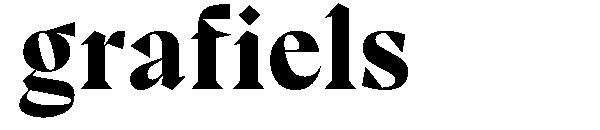 grafiels